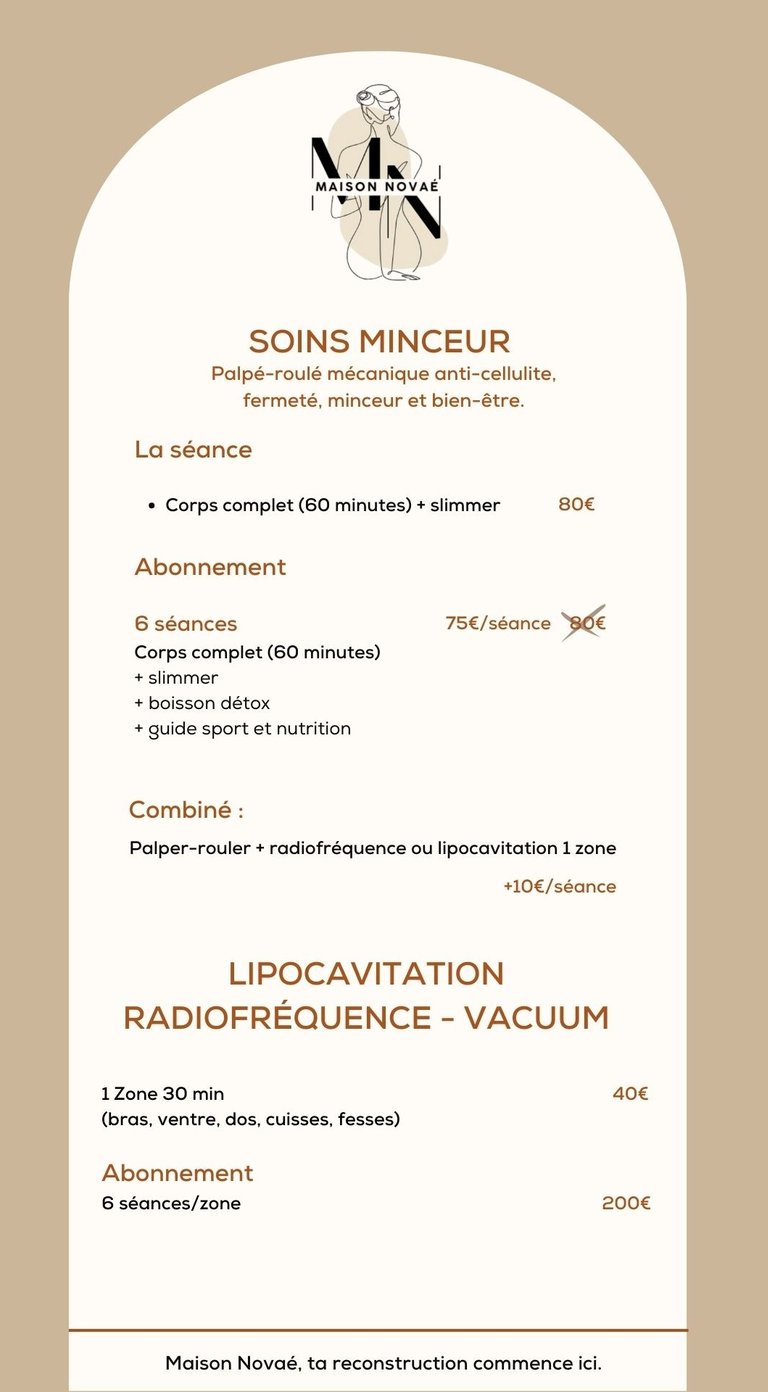 MN
MAISON NOVAÉ

SOINS MINCEUR
Palpé-roulé mécanique anti-cellulite, fermeté, minceur et bien-être.

La séance

• Corps complet (60 minutes) + slimmer 80€

Abonnement

6 séances 75€/séance 80€
Corps complet (60 minutes)
+ slimmer
+ boisson détox
+ guide sport et nutrition

Combiné :
Palper-rouler + radiofréquence ou lipocavitation 1 zone
+10€/séance

LIPOCAVITATION
RADIOFRÉQUENCE - VACUUM

1 Zone 30 min 40€
(bras, ventre, dos, cuisses, fesses)

Abonnement
6 séances/zone 200€

Maison Novaé, ta reconstruction commence ici.